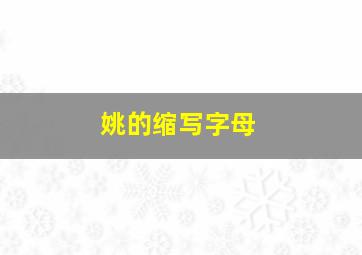 姚的缩写字母